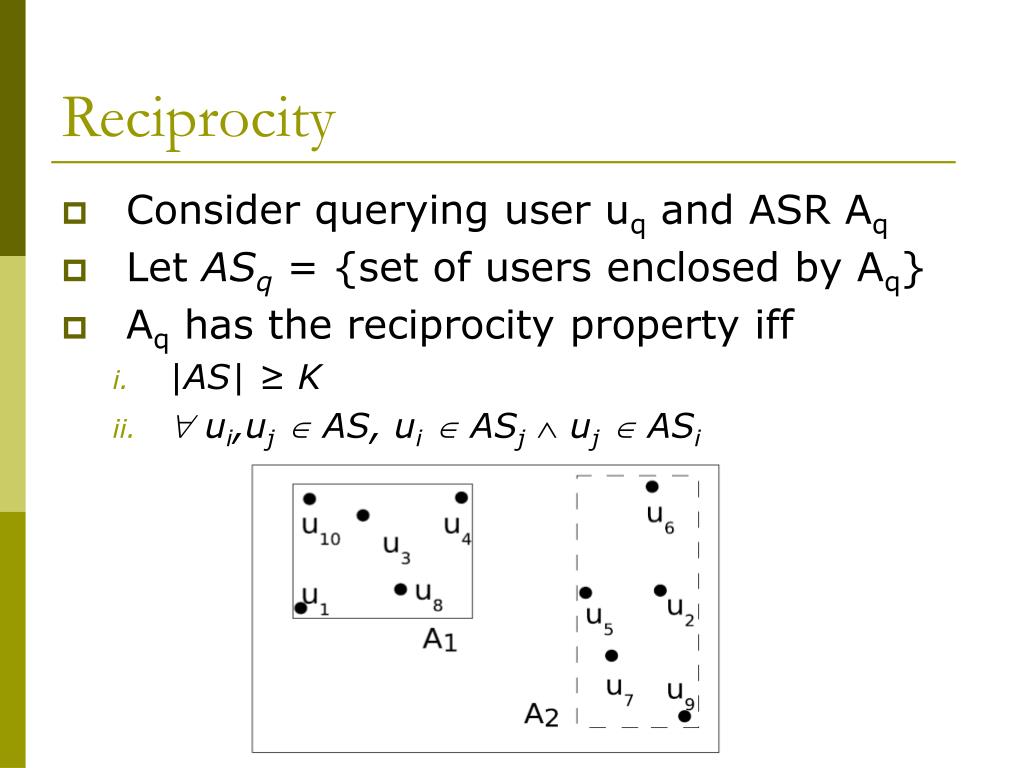 Reciprocity

Consider querying user $u_q$ and ASR $A_q$

Let $AS_q$ = {set of users enclosed by $A_q$}

$A_q$ has the reciprocity property iff

i. $|AS| \geq K$

ii. $\forall u_i, u_j \in AS, u_i \in AS_j \wedge u_j \in AS_i$

$u_{10}$ $u_3$ $u_4$ $u_1$ $u_8$ $A_1$ $u_6$ $u_5$ $u_2$ $u_7$ $u_9$ $A_2$